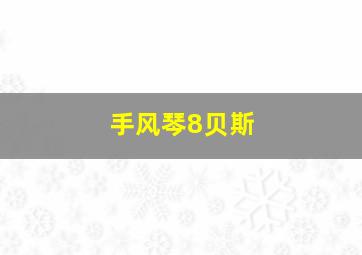 手风琴8贝斯